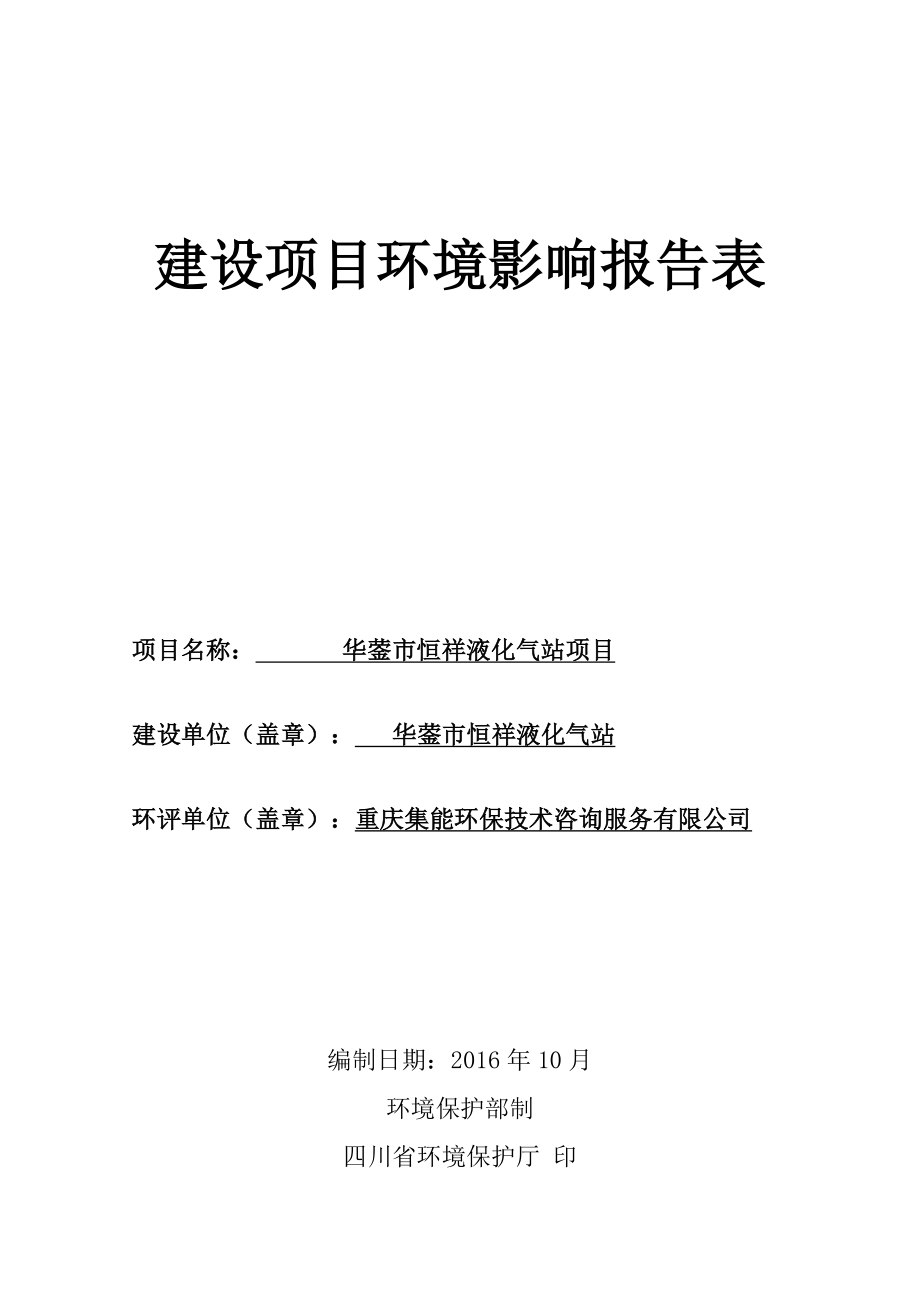 建设项目环境影响报告表

项目名称：华蓥市恒祥液化气站项目

建设单位（盖章）：华蓥市恒祥液化气站

环评单位（盖章）：重庆集能环保技术咨询服务有限公司

编制日期：2016 年 10 月

环境保护部制

四川省环境保护厅 印